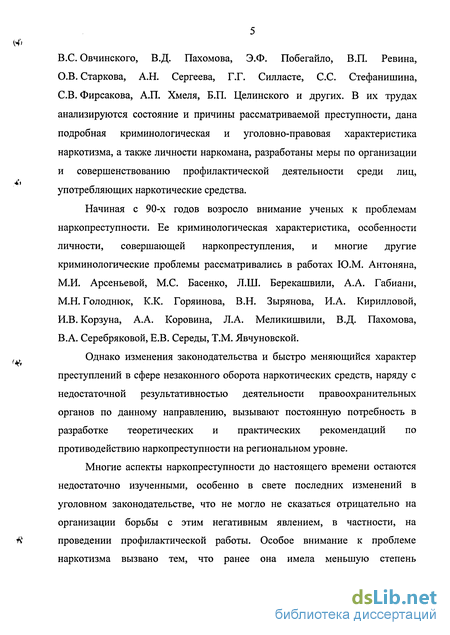 5

В.С. Овчинского, В.Д. Пахомова, Э.Ф. Побегайло, В.П. Ревина, О.В. Старкова, А.Н. Сергеева, Г.Г. Силласте, С.С. Стефанишина, С.В. Фирсакова, А.П. Хмеля, Б.П. Целинского и других. В их трудах анализируются состояние и причины рассматриваемой преступности, дана подробная криминологическая и уголовно-правовая характеристика наркотизма, а также личности наркомана, разработаны меры по организации и совершенствованию профилактической деятельности среди лиц, употребляющих наркотические средства.

Начиная с 90-х годов возросло внимание ученых к проблемам наркопреступности. Ее криминологическая характеристика, особенности личности, совершающей наркопреступления, и многие другие криминологические проблемы рассматривались в работах Ю.М. Антоняна, М.И. Арсеньевой, М.С. Басенко, Л.Ш. Берекашвили, А.А. Габиани, М.Н. Голоднюк, К.К. Горяинова, В.Н. Зырянова, И.А. Кирилловой, И.В. Корзуна, А.А. Коровина, Л.А. Меликишвили, В.Д. Пахомова, В.А. Серебряковой, Е.В. Середы, Т.М. Явчуновской.

Однако изменения законодательства и быстро меняющийся характер преступлений в сфере незаконного оборота наркотических средств, наряду с недостаточной результативностью деятельности правоохранительных органов по данному направлению, вызывают постоянную потребность в разработке теоретических и практических рекомендаций по противодействию наркопреступности на региональном уровне.

Многие аспекты наркопреступности до настоящего времени остаются недостаточно изученными, особенно в свете последних изменений в уголовном законодательстве, что не могло не сказаться отрицательно на организации борьбы с этим негативным явлением, в частности, на проведении профилактической работы. Особое внимание к проблеме наркотизма вызвано тем, что ранее она имела меньшую степень

dsLib.net
библиотека диссертаций